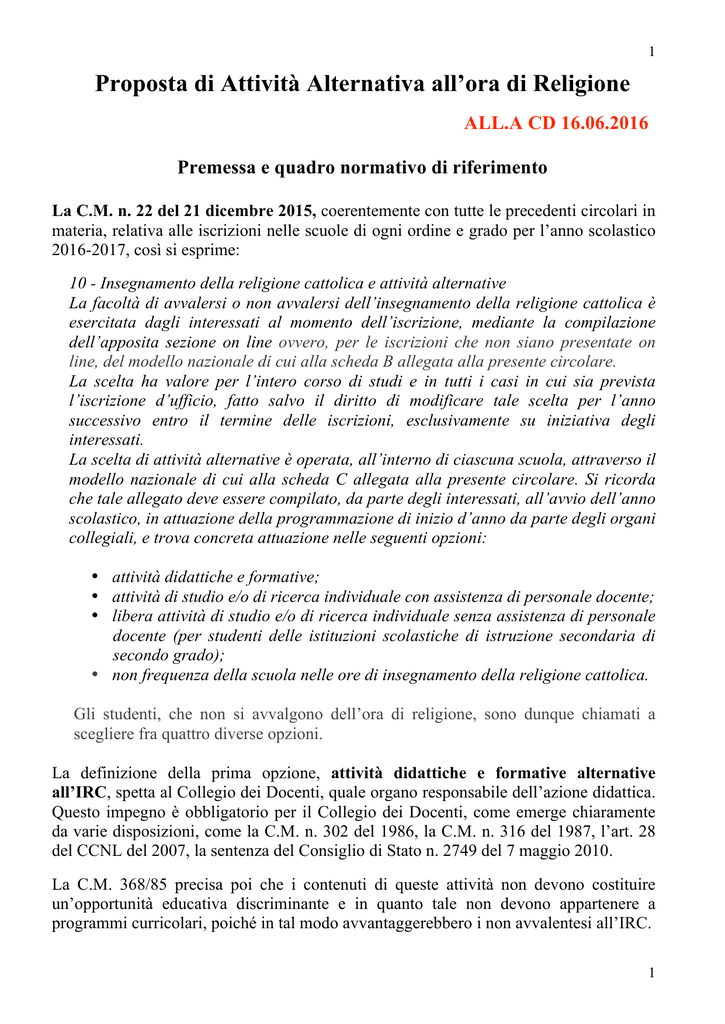 1

Proposta di Attività Alternativa all'ora di Religione

ALL.A CD 16.06.2016

Premessa e quadro normativo di riferimento

La C.M. n. 22 del 21 dicembre 2015, coerentemente con tutte le precedenti circolari in materia, relativa alle iscrizioni nelle scuole di ogni ordine e grado per l'anno scolastico 2016-2017, così si esprime:

10 - Insegnamento della religione cattolica e attività alternative
La facoltà di avvalersi o non avvalersi dell'insegnamento della religione cattolica è esercitata dagli interessati al momento dell'iscrizione, mediante la compilazione dell'apposita sezione on line ovvero, per le iscrizioni che non siano presentate on line, del modello nazionale di cui alla scheda B allegata alla presente circolare.
La scelta ha valore per l'intero corso di studi e in tutti i casi in cui sia prevista l'iscrizione d'ufficio, fatto salvo il diritto di modificare tale scelta per l'anno successivo entro il termine delle iscrizioni, esclusivamente su iniziativa degli interessati.
La scelta di attività alternative è operata, all'interno di ciascuna scuola, attraverso il modello nazionale di cui alla scheda C allegata alla presente circolare. Si ricorda che tale allegato deve essere compilato, da parte degli interessati, all'avvio dell'anno scolastico, in attuazione della programmazione di inizio d'anno da parte degli organi collegiali, e trova concreta attuazione nelle seguenti opzioni:

• attività didattiche e formative;
• attività di studio e/o di ricerca individuale con assistenza di personale docente;
• libera attività di studio e/o di ricerca individuale senza assistenza di personale docente (per studenti delle istituzioni scolastiche di istruzione secondaria di secondo grado);
• non frequenza della scuola nelle ore di insegnamento della religione cattolica.

Gli studenti, che non si avvalgono dell'ora di religione, sono dunque chiamati a scegliere fra quattro diverse opzioni.

La definizione della prima opzione, attività didattiche e formative alternative all'IRC, spetta al Collegio dei Docenti, quale organo responsabile dell'azione didattica. Questo impegno è obbligatorio per il Collegio dei Docenti, come emerge chiaramente da varie disposizioni, come la C.M. n. 302 del 1986, la C.M. n. 316 del 1987, l'art. 28 del CCNL del 2007, la sentenza del Consiglio di Stato n. 2749 del 7 maggio 2010.

La C.M. 368/85 precisa poi che i contenuti di queste attività non devono costituire un'opportunità educativa discriminante e in quanto tale non devono appartenere a programmi curricolari, poiché in tal modo avvantaggerebbero i non avvalentesi all'IRC.

1